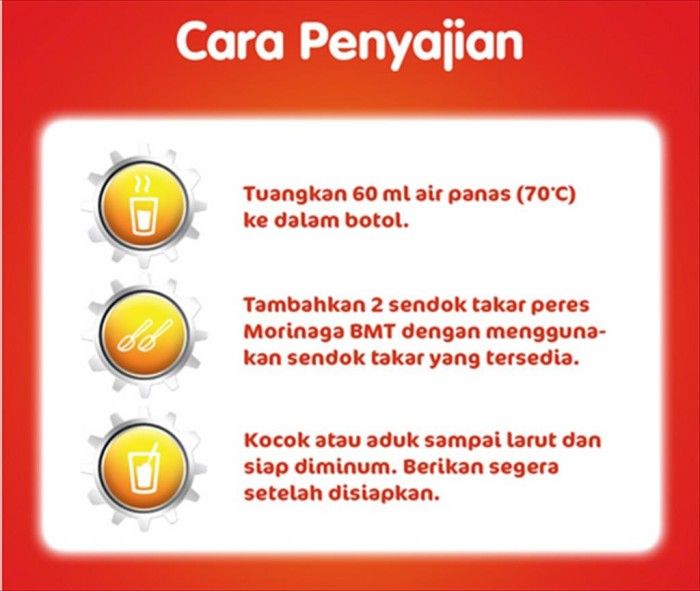 Cara Penyajian

Tuangkan 60 ml air panas (70°C) ke dalam botol.

Tambahkan 2 sendok takar peres Morinaga BMT dengan menggunakan sendok takar yang tersedia.

Kocok atau aduk sampai larut dan siap diminum. Berikan segera setelah disiapkan.